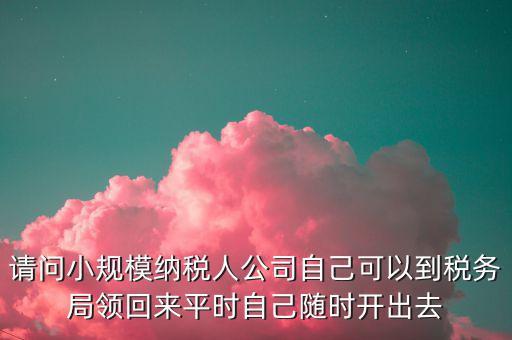 请问小规模纳税人公司自己可以到税务局领回来平时自己随时开出去